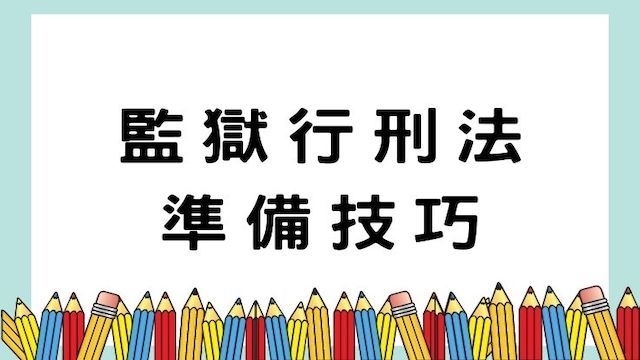 監獄行刑法
準備技巧